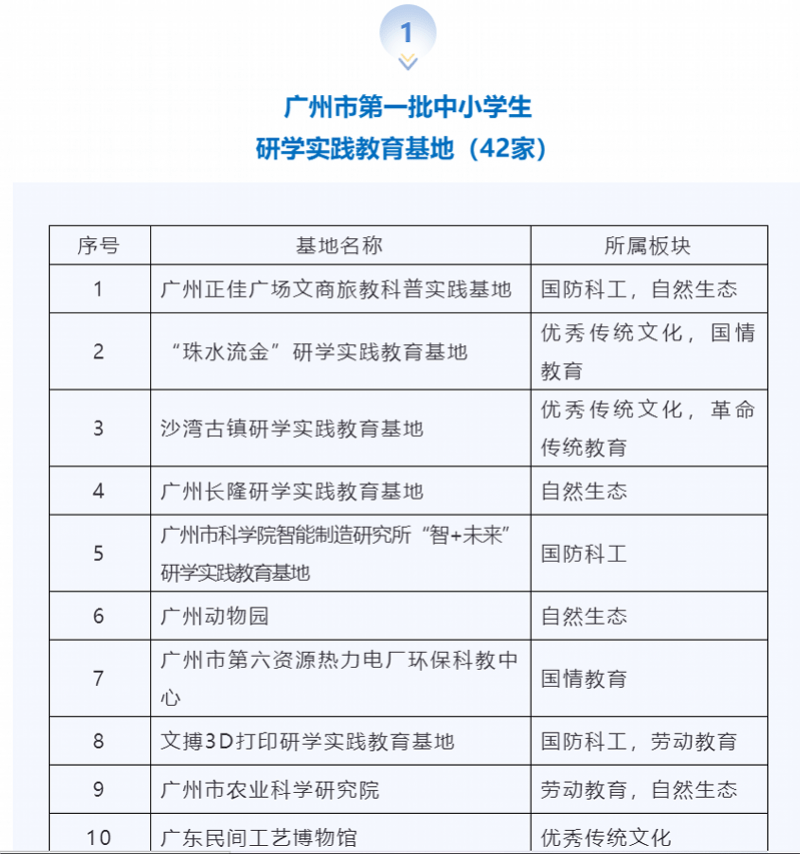 1

广州市第一批中小学生
研学实践教育基地（42家）

| 序号 | 基地名称 | 所属板块 |
|---|---|---|
| 1 | 广州正佳广场文商旅教科普实践基地 | 国防科工，自然生态 |
| 2 | “珠水流金”研学实践教育基地 | 优秀传统文化，国情教育 |
| 3 | 沙湾古镇研学实践教育基地 | 优秀传统文化，革命传统教育 |
| 4 | 广州长隆研学实践教育基地 | 自然生态 |
| 5 | 广州市科学院智能制造研究所“智+未来”研学实践教育基地 | 国防科工 |
| 6 | 广州动物园 | 自然生态 |
| 7 | 广州市第六资源热力电厂环保科教中心 | 国情教育 |
| 8 | 文搏3D打印研学实践教育基地 | 国防科工，劳动教育 |
| 9 | 广州市农业科学研究院 | 劳动教育，自然生态 |
| 10 | 广东民间工艺博物馆 | 优秀传统文化 |